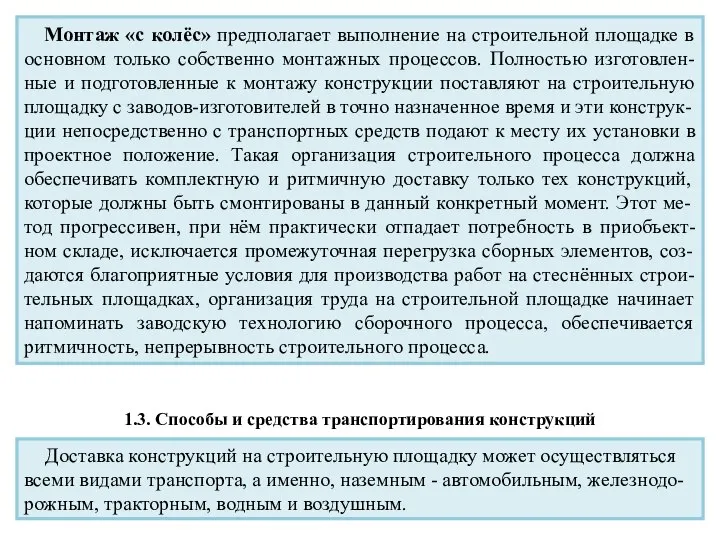 Монтаж «с колёс» предполагает выполнение на строительной площадке в основном только собственно монтажных процессов. Полностью изготовленные и подготовленные к монтажу конструкции поставляют на строительную площадку с заводов-изготовителей в точно назначенное время и эти конструкции непосредственно с транспортных средств подают к месту их установки в проектное положение. Такая организация строительного процесса должна обеспечивать комплектную и ритмичную доставку только тех конструкций, которые должны быть смонтированы в данный конкретный момент. Этот метод прогрессивен, при нём практически отпадает потребность в приобъектном складе, исключается промежуточная перегрузка сборных элементов, создаются благоприятные условия для производства работ на стеснённых строительных площадках, организация труда на строительной площадке начинает напоминать заводскую технологию сборочного процесса, обеспечивается ритмичность, непрерывность строительного процесса.

1.3. Способы и средства транспортирования конструкций

Доставка конструкций на строительную площадку может осуществляться всеми видами транспорта, а именно, наземным - автомобильным, железнодорожным, тракторным, водным и воздушным.